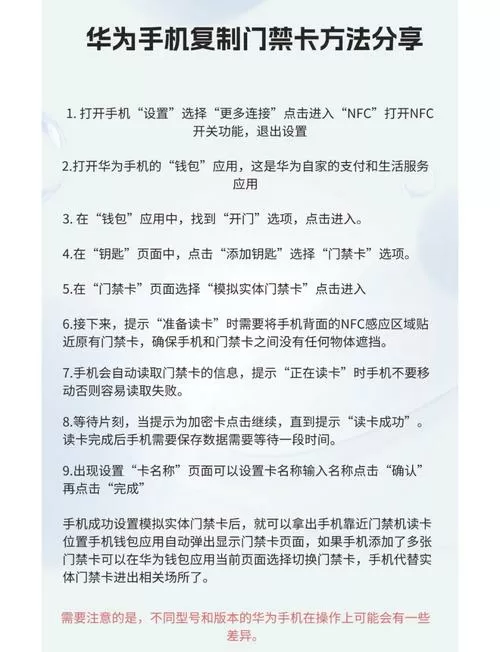 华为手机复制门禁卡方法分享

1. 打开手机“设置”选择“更多连接”点击进入“NFC”打开NFC开关功能，退出设置

2.打开华为手机的“钱包”应用，这是华为自家的支付和生活服务应用

3. 在“钱包”应用中，找到“开门”选项，点击进入。

4.在“钥匙”页面中，点击“添加钥匙”选择“门禁卡”选项。

5.在“门禁卡”页面选择“模拟实体门禁卡”点击进入

6.接下来，提示“准备读卡”时需要将手机背面的NFC感应区域贴近原有门禁卡，确保手机和门禁卡之间没有任何物体遮挡。

7.手机会自动读取门禁卡的信息，提示“正在读卡”时手机不要移动否则容易读取失败。

8.等待片刻，当提示为加密卡点击继续，直到提示“读卡成功”。读卡完成后手机需要保存数据需要等待一段时间。

9.出现设置“卡名称”页面可以设置卡名称输入名称点击“确认”再点击“完成”

手机成功设置模拟实体门禁卡后，就可以拿出手机靠近门禁机读卡位置手机钱包应用自动弹出显示门禁卡页面，如果手机添加了多张门禁卡可以在华为钱包应用当前页面选择切换门禁卡，手机代替实体门禁卡进出相关场所了。

需要注意的是，不同型号和版本的华为手机在操作上可能会有一些差异。